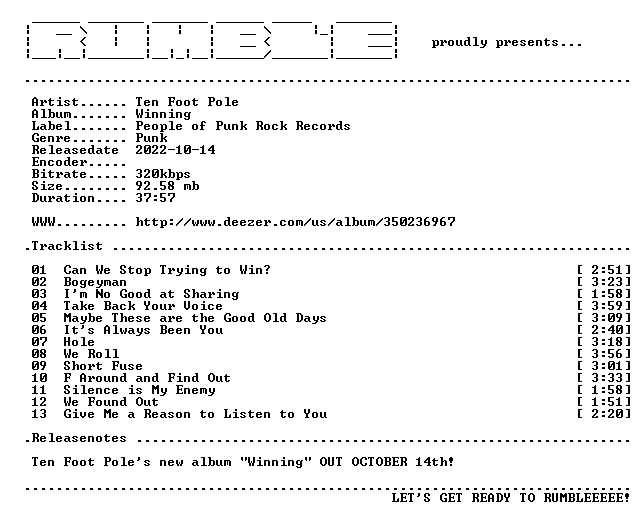 proudly presents...

Artist...... Ten Foot Pole
Album....... Winning
Label....... People of Punk Rock Records
Genre....... Punk
Releasedate 2022-10-14
Encoder.....
Bitrate..... 320kbps
Size........ 92.58 mb
Duration.... 37:57

WWW......... http://www.deezer.com/us/album/350236967

.Tracklist

01 Can We Stop Trying to Win? [ 2:51]
02 Bogeyman [ 3:23]
03 I'm No Good at Sharing [ 1:58]
04 Take Back Your Voice [ 3:59]
05 Maybe These are the Good Old Days [ 3:09]
06 It's Always Been You [ 2:40]
07 Hole [ 3:18]
08 We Roll [ 3:56]
09 Short Fuse [ 3:01]
10 F Around and Find Out [ 3:33]
11 Silence is My Enemy [ 1:58]
12 We Found Out [ 1:51]
13 Give Me a Reason to Listen to You [ 2:20]

.Releasenotes

Ten Foot Pole's new album "Winning" OUT OCTOBER 14th!

LET'S GET READY TO RUMBLEEEEE!